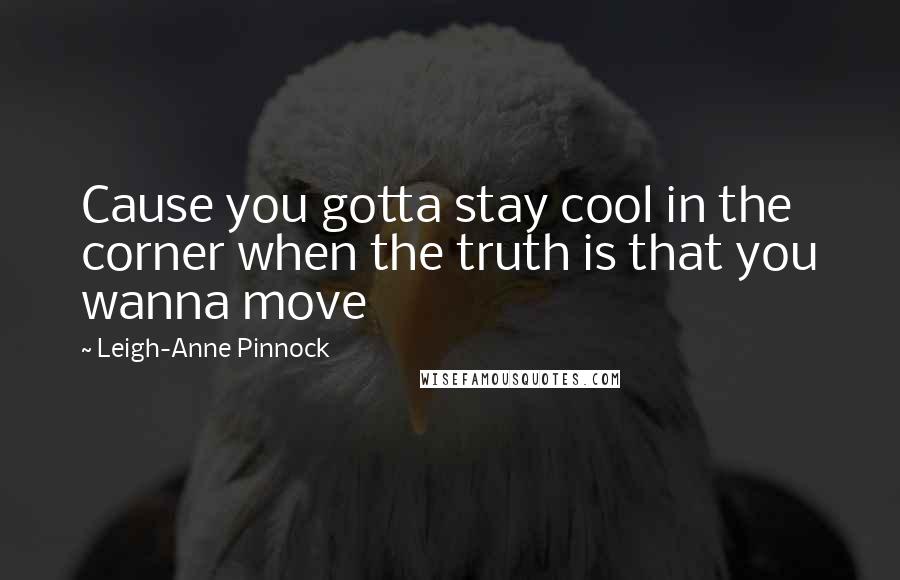 Cause you gotta stay cool in the corner when the truth is that you wanna move

~ Leigh-Anne Pinnock

WISEFAMOUSQUOTES.COM